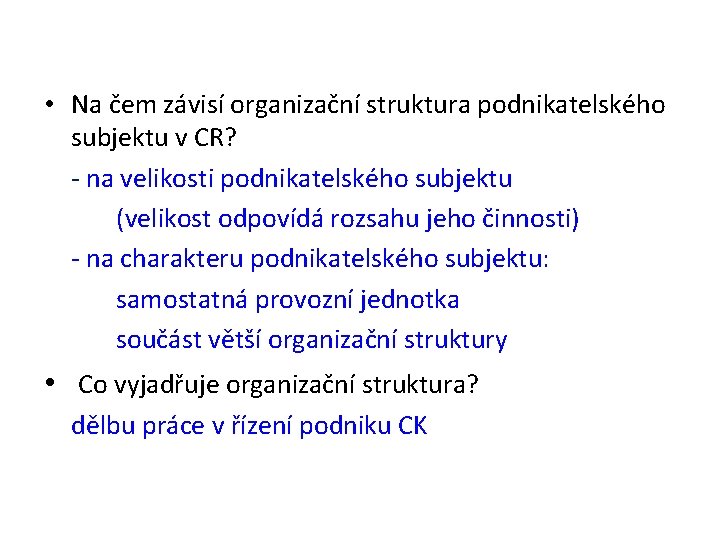 • Na čem závisí organizační struktura podnikatelského subjektu v CR?

- na velikosti podnikatelského subjektu

(velikost odpovídá rozsahu jeho činnosti)

- na charakteru podnikatelského subjektu:

samostatná provozní jednotka

součást větší organizační struktury

• Co vyjadřuje organizační struktura?

dělbu práce v řízení podniku CK